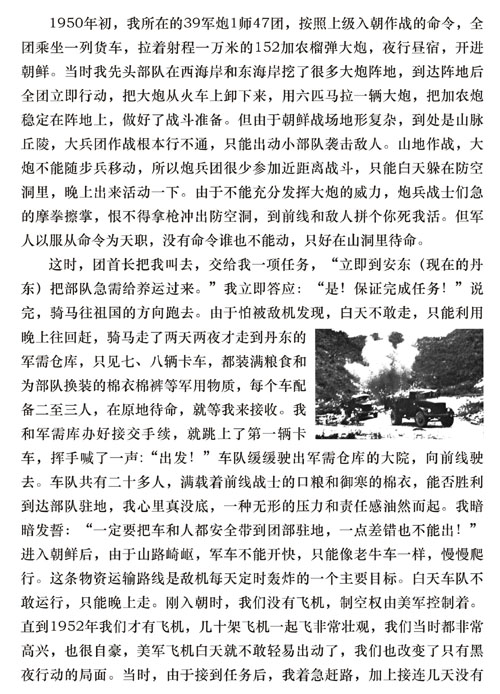 1950年初，我所在的39军炮1师47团，按照上级入朝作战的命令，全团乘坐一列货车，拉着射程一万米的152加农榴弹大炮，夜行昼宿，开进朝鲜。当时我先头部队在西海岸和东海岸挖了很多大炮阵地，到达阵地后全团立即行动，把大炮从火车上卸下来，用六匹马拉一辆大炮，把加农炮稳定在阵地上，做好了战斗准备。但由于朝鲜战场地形复杂，到处是山脉丘陵，大兵团作战根本行不通，只能出动小部队袭击敌人。山地作战，大炮不能随步兵移动，所以炮兵团很少参加近距离战斗，只能白天躲在防空洞里，晚上出来活动一下。由于不能充分发挥大炮的威力，炮兵战士们急的摩拳擦掌，恨不得拿枪冲出防空洞，到前线和敌人拼个你死我活。但军人以服从命令为天职，没有命令谁也不能动，只好在山洞里待命。

这时，团首长把我叫去，交给我一项任务，“立即到安东（现在的丹东）把部队急需给养运过来。”我立即答应：“是！保证完成任务！”说完，骑马往祖国的方向跑去。由于怕被敌机发现，白天不敢走，只能利用晚上往回赶，骑马走了两天两夜才走到丹东的军需仓库，只见七、八辆卡车，都装满粮食和为部队换装的棉衣棉裤等军用物质，每个车配备二至三人，在原地待命，就等我来接收。我和军需库办好接交手续，就跳上了第一辆卡车，挥手喊了一声：“出发！”车队缓缓驶出军需仓库的大院，向前线驶去。车队共有二十多人，满载着前线战士的口粮和御寒的棉衣，能否胜利到达部队驻地，我心里真没底，一种无形的压力和责任感油然而起。我暗暗发誓：“一定要把车和人都安全带到团部驻地，一点差错也不能出！”进入朝鲜后，由于山路崎岖，军车不能开快，只能像老牛车一样，慢慢爬行。这条物资运输路线是敌机每天定时轰炸的一个主要目标。白天车队不敢运行，只能晚上走。刚入朝时，我们没有飞机，制空权由美军控制着。直到1952年我们才有飞机，几十架飞机一起飞非常壮观，我们当时都非常高兴，也很自豪，美军飞机白天就不敢轻易出动了，我们也改变了只有黑夜行动的局面。当时，由于接到任务后，我着急赶路，加上接连几天没有